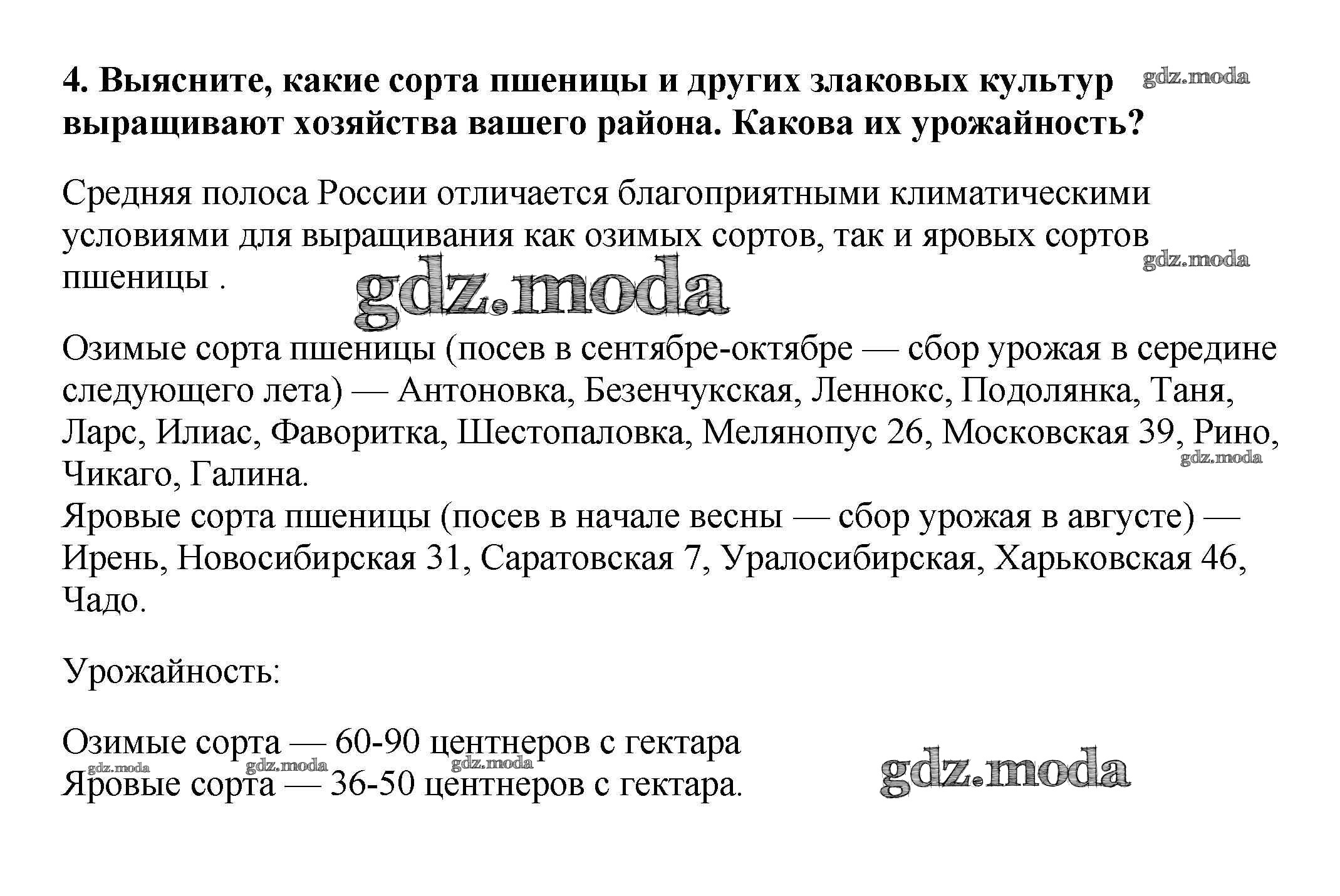 4. Выясните, какие сорта пшеницы и других злаковых культур выращивают хозяйства вашего района. Какова их урожайность?

gdz.moda

Средняя полоса России отличается благоприятными климатическими условиями для выращивания как озимых сортов, так и яровых сортов пшеницы .

gdz.moda

gdz.moda

Озимые сорта пшеницы (посев в сентябре-октябре — сбор урожая в середине следующего лета) — Антоновка, Безенчукская, Леннокс, Подолянка, Таня, Ларс, Илиас, Фаворитка, Шестопаловка, Мелянопус 26, Московская 39, Рино, Чикаго, Галина.
gdz.moda
Яровые сорта пшеницы (посев в начале весны — сбор урожая в августе) — Ирень, Новосибирская 31, Саратовская 7, Уралосибирская, Харьковская 46, Чадо.

Урожайность:

Озимые сорта — 60-90 центнеров с гектара
gdz.moda gdz.moda gdz.moda
Яровые сорта — 36-50 центнеров с гектара.

gdz.moda